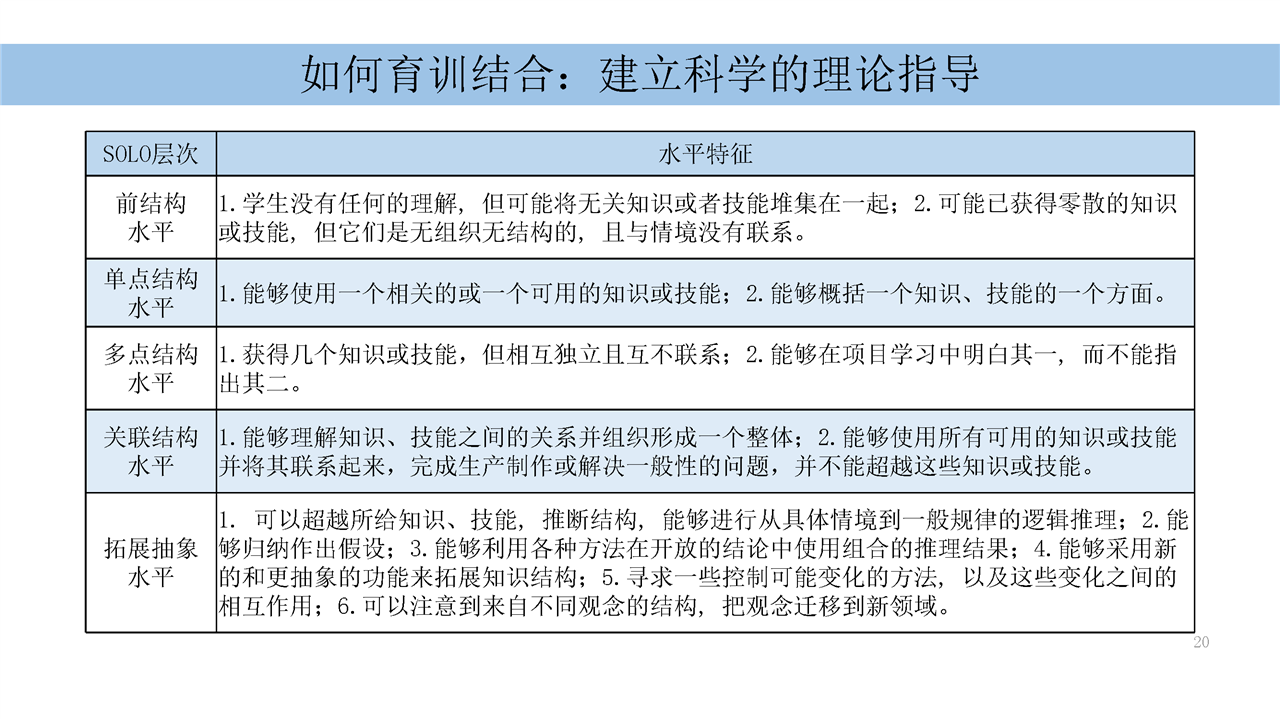 如何育训结合：建立科学的理论指导

| SOLO层次 | 水平特征 |
|---|---|
| 前结构水平 | 1.学生没有任何的理解，但可能将无关知识或者技能堆集在一起；2.可能已获得零散的知识或技能，但它们是无组织无结构的，且与情境没有联系。 |
| 单点结构水平 | 1.能够使用一个相关的或一个可用的知识或技能；2.能够概括一个知识、技能的一个方面。 |
| 多点结构水平 | 1.获得几个知识或技能，但相互独立且互不联系；2.能够在项目学习中明白其一，而不能指出其二。 |
| 关联结构水平 | 1.能够理解知识、技能之间的关系并组织形成一个整体；2.能够使用所有可用的知识或技能并将其联系起来，完成生产制作或解决一般性的问题，并不能超越这些知识或技能。 |
| 拓展抽象水平 | 1. 可以超越所给知识、技能，推断结构，能够进行从具体情境到一般规律的逻辑推理；2.能够归纳作出假设；3.能够利用各种方法在开放的结论中使用组合的推理结果；4.能够采用新的和更抽象的功能来拓展知识结构；5.寻求一些控制可能变化的方法，以及这些变化之间的相互作用；6.可以注意到来自不同观念的结构，把观念迁移到新领域。 |

20